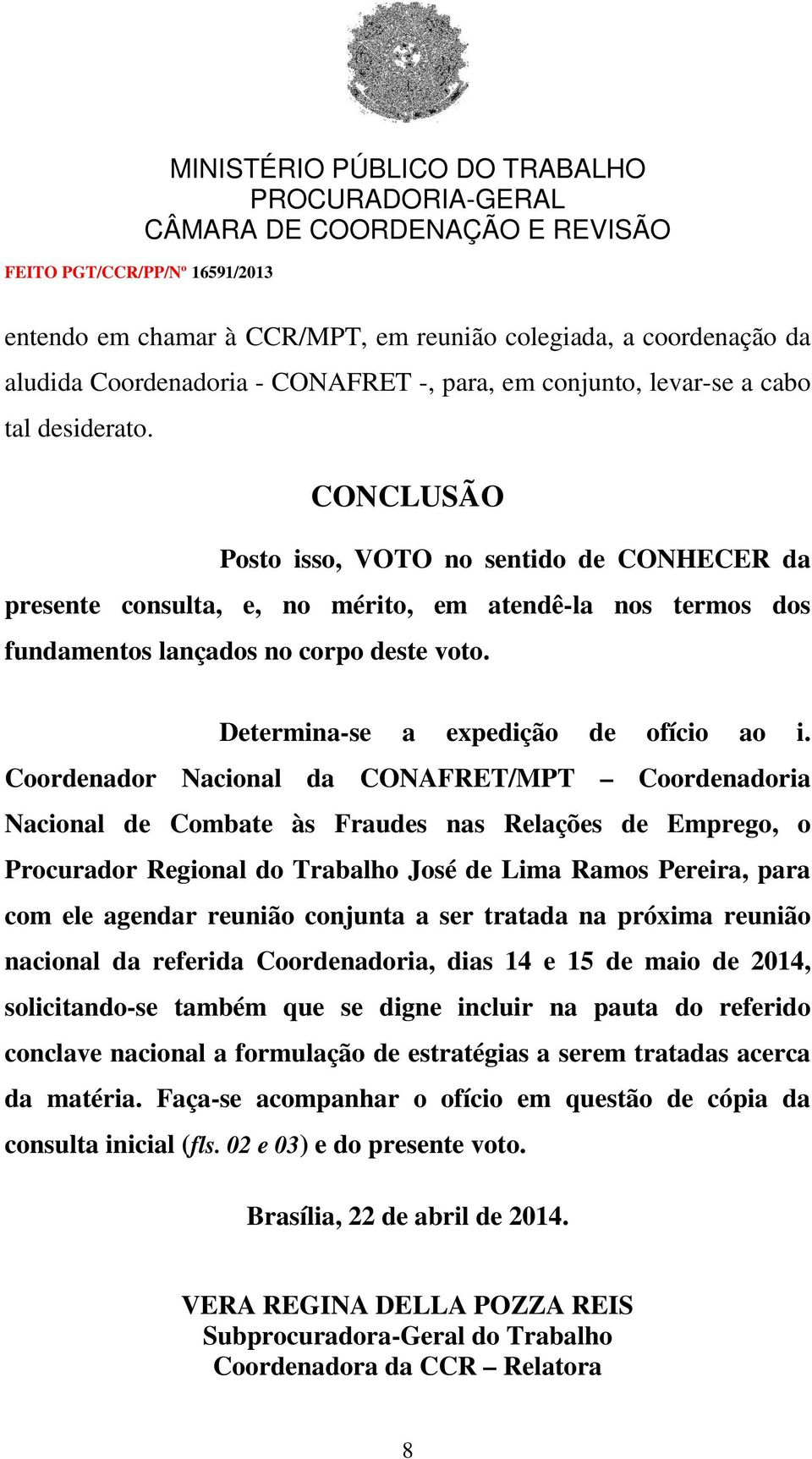 MINISTÉRIO PÚBLICO DO TRABALHO
PROCURADORIA-GERAL
CÂMARA DE COORDENAÇÃO E REVISÃO

FEITO PGT/CCR/PP/Nº 16591/2013

entendo em chamar à CCR/MPT, em reunião colegiada, a coordenação da aludida Coordenadoria - CONAFRET -, para, em conjunto, levar-se a cabo tal desiderato.

CONCLUSÃO

Posto isso, VOTO no sentido de CONHECER da presente consulta, e, no mérito, em atendê-la nos termos dos fundamentos lançados no corpo deste voto.

Determina-se a expedição de ofício ao i. Coordenador Nacional da CONAFRET/MPT – Coordenadoria Nacional de Combate às Fraudes nas Relações de Emprego, o Procurador Regional do Trabalho José de Lima Ramos Pereira, para com ele agendar reunião conjunta a ser tratada na próxima reunião nacional da referida Coordenadoria, dias 14 e 15 de maio de 2014, solicitando-se também que se digne incluir na pauta do referido conclave nacional a formulação de estratégias a serem tratadas acerca da matéria. Faça-se acompanhar o ofício em questão de cópia da consulta inicial (fls. 02 e 03) e do presente voto.

Brasília, 22 de abril de 2014.

VERA REGINA DELLA POZZA REIS
Subprocuradora-Geral do Trabalho
Coordenadora da CCR – Relatora

8